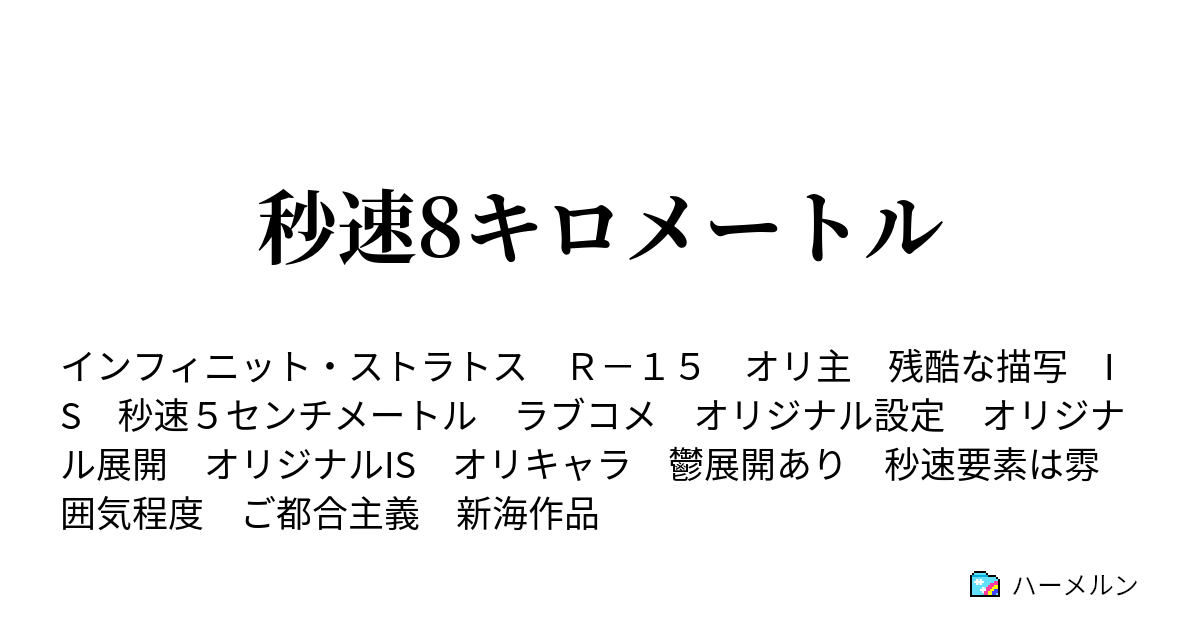 秒速8キロメートル

インフィニット・ストラトス　Ｒ－１５　オリ主　残酷な描写　ＩＳ　秒速５センチメートル　ラブコメ　オリジナル設定　オリジナル展開　オリジナルIS　オリキャラ　鬱展開あり　秒速要素は雰囲気程度　ご都合主義　新海作品

ハーメルン